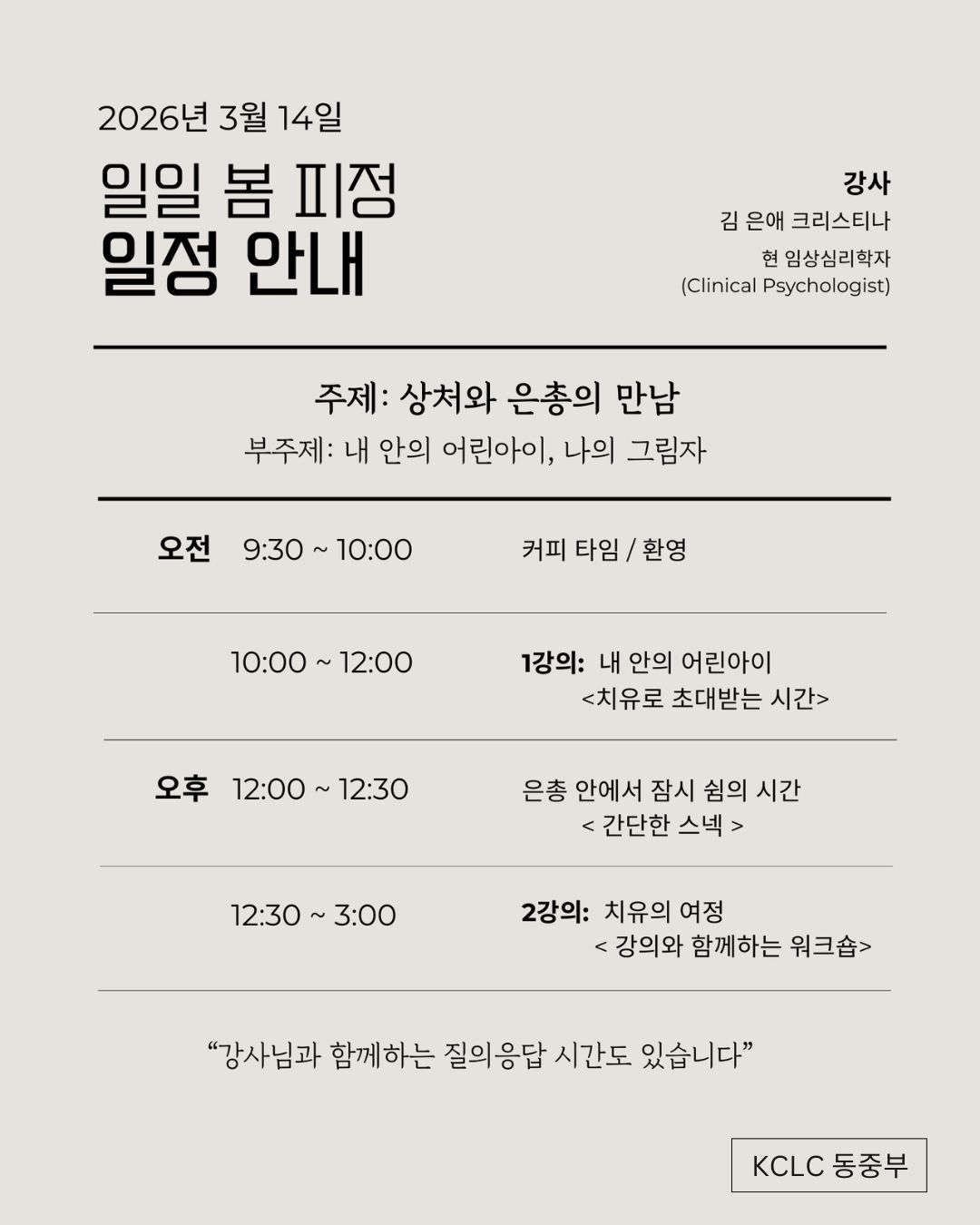 2026년 3월 14일

일일 봄 피정
일정 안내

강사
김 은애 크리스티나
현 임상심리학자
(Clinical Psychologist)

주제: 상처와 은총의 만남
부주제: 내 안의 어린아이, 나의 그림자

오전 9:30 ~ 10:00 커피 타임 / 환영

10:00 ~ 12:00 1강의: 내 안의 어린아이
<치유로 초대받는 시간>

오후 12:00 ~ 12:30 은총 안에서 잠시 쉼의 시간
< 간단한 스넥 >

12:30 ~ 3:00 2강의: 치유의 여정
< 강의와 함께하는 워크숍>

"강사님과 함께하는 질의응답 시간도 있습니다"

KCLC 동중부